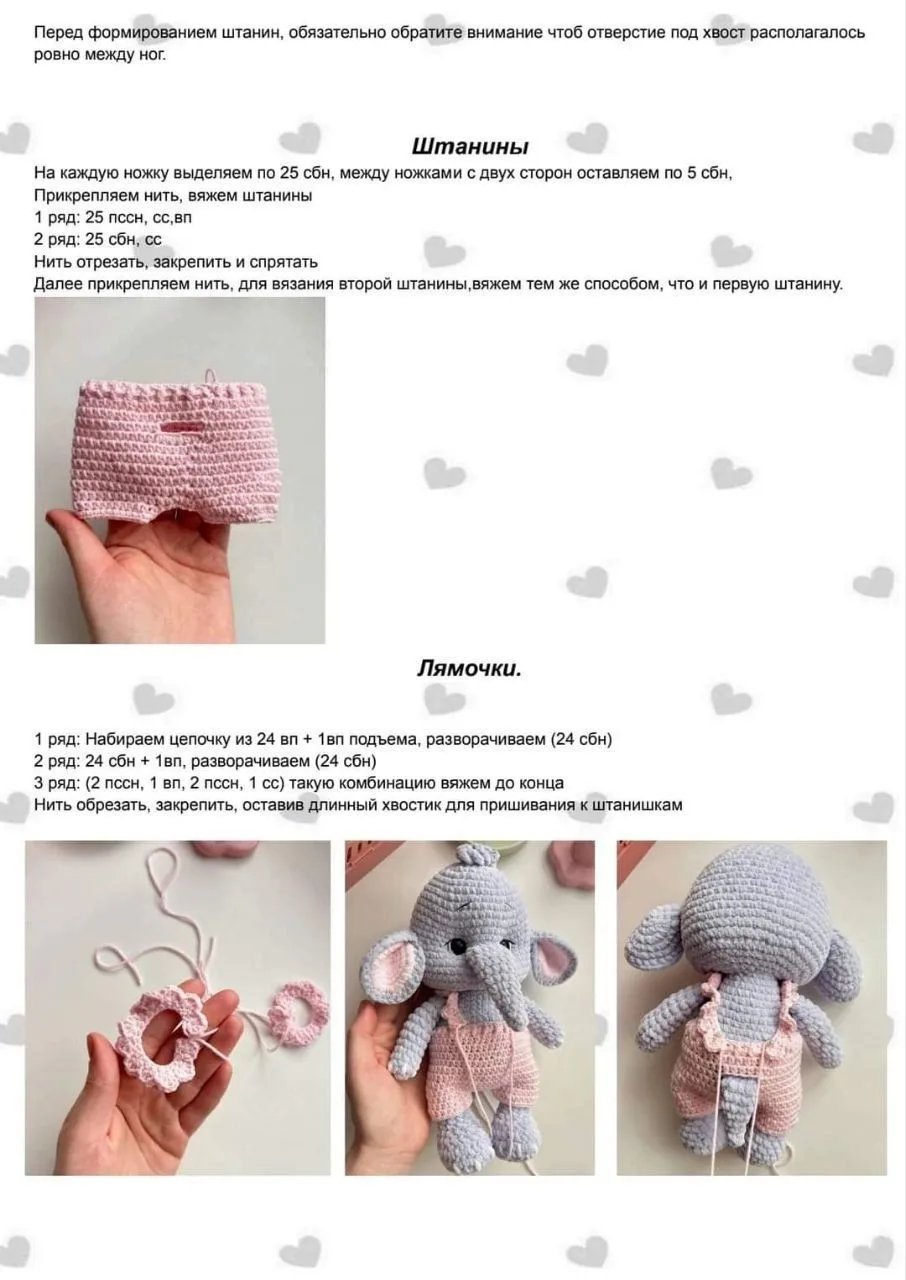 Перед формированием штанин, обязательно обратите внимание чтоб отверстие под хвост располагалось ровно между ног.

Штанины

На каждую ножку выделяем по 25 сбн, между ножками с двух сторон оставляем по 5 сбн,
Прикрепляем нить, вяжем штанины
1 ряд: 25 пссн, сс,вп
2 ряд: 25 сбн, сс
Нить отрезать, закрепить и спрятать
Далее прикрепляем нить, для вязания второй штанины,вяжем тем же способом, что и первую штанину.

Лямочки.

1 ряд: Набираем цепочку из 24 вп + 1вп подъема, разворачиваем (24 сбн)
2 ряд: 24 сбн + 1вп, разворачиваем (24 сбн)
3 ряд: (2 пссн, 1 вп, 2 пссн, 1 сс) такую комбинацию вяжем до конца
Нить обрезать, закрепить, оставив длинный хвостик для пришивания к штанишкам